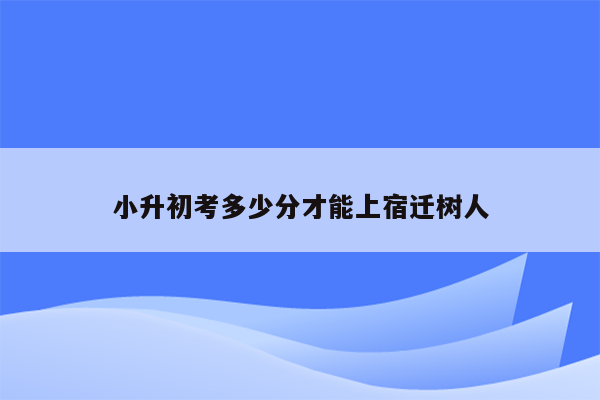 小升初考多少分才能上宿迁树人